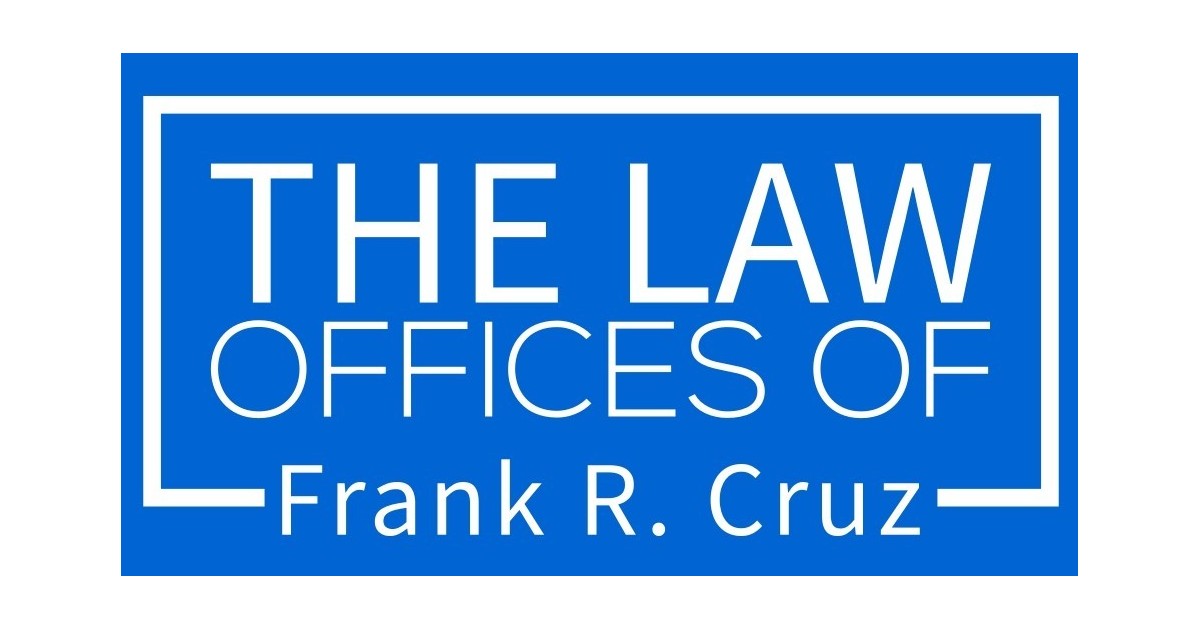 THE LAW
OFFICES OF
Frank R. Cruz